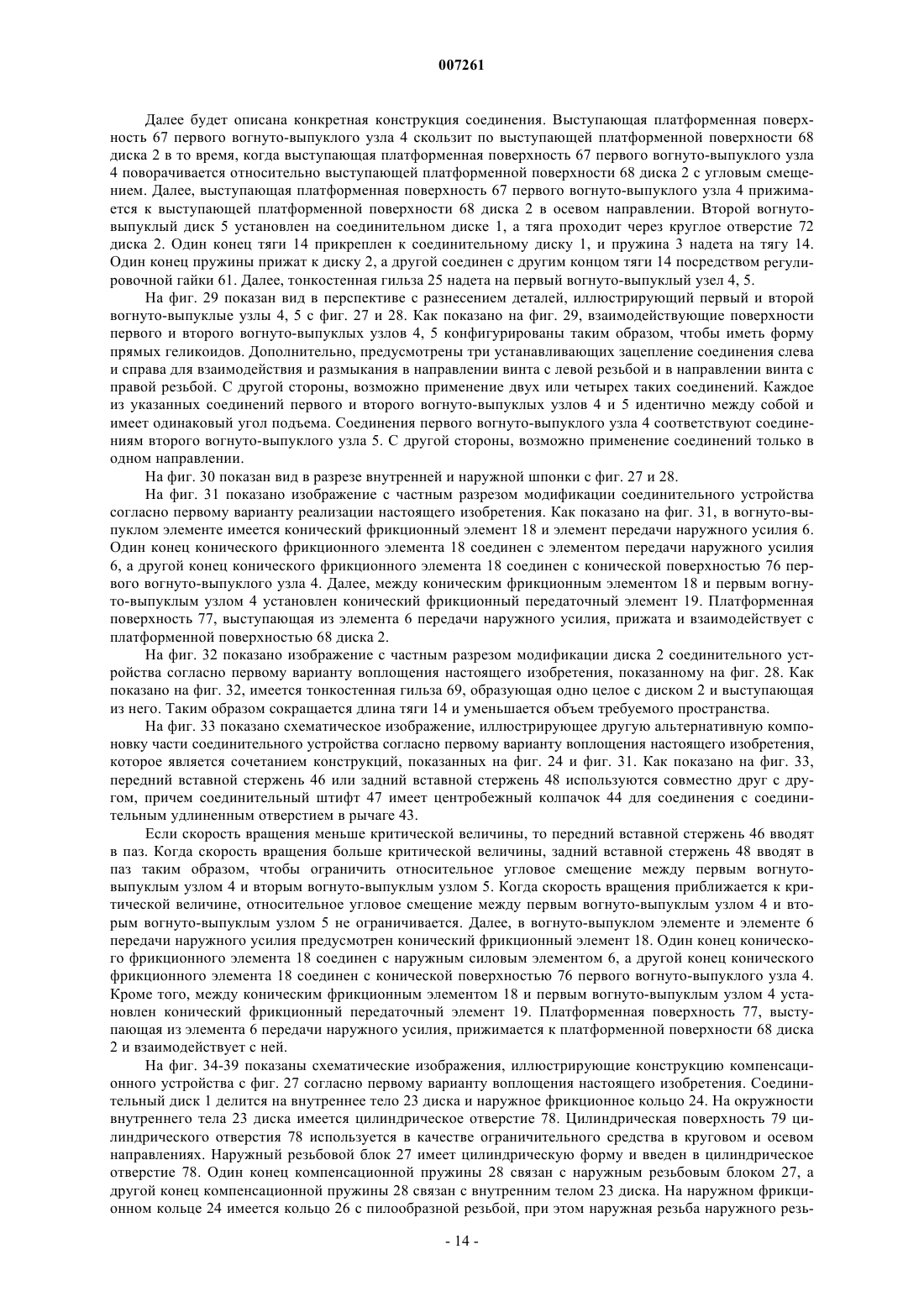 007261

Далее будет описана конкретная конструкция соединения. Выступающая платформенная поверхность 67 первого вогнуто-выпуклого узла 4 скользит по выступающей платформенной поверхности 68 диска 2 в то время, когда выступающая платформенная поверхность 67 первого вогнуто-выпуклого узла 4 поворачивается относительно выступающей платформенной поверхности 68 диска 2 с угловым смещением. Далее, выступающая платформенная поверхность 67 первого вогнуто-выпуклого узла 4 прижимается к выступающей платформенной поверхности 68 диска 2 в осевом направлении. Второй вогнуто-выпуклый диск 5 установлен на соединительном диске 1, а тяга проходит через круглое отверстие 72 диска 2. Один конец тяги 14 прикреплен к соединительному диску 1, и пружина 3 надета на тягу 14. Один конец пружины прижат к диску 2, а другой соединен с другим концом тяги 14 посредством регулировочной гайки 61. Далее, тонкостенная гильза 25 надета на первый вогнуто-выпуклый узел 4, 5.

На фиг. 29 показан вид в перспективе с разнесением деталей, иллюстрирующий первый и второй вогнуто-выпуклые узлы 4, 5 с фиг. 27 и 28. Как показано на фиг. 29, взаимодействующие поверхности первого и второго вогнуто-выпуклых узлов 4, 5 конфигурированы таким образом, чтобы иметь форму прямых геликоидов. Дополнительно, предусмотрены три устанавливающих зацепление соединения слева и справа для взаимодействия и размыкания в направлении винта с левой резьбой и в направлении винта с правой резьбой. С другой стороны, возможно применение двух или четырех таких соединений. Каждое из указанных соединений первого и второго вогнуто-выпуклых узлов 4 и 5 идентично между собой и имеет одинаковый угол подъема. Соединения первого вогнуто-выпуклого узла 4 соответствуют соединениям второго вогнуто-выпуклого узла 5. С другой стороны, возможно применение соединений только в одном направлении.

На фиг. 30 показан вид в разрезе внутренней и наружной шпонки с фиг. 27 и 28.

На фиг. 31 показано изображение с частным разрезом модификации соединительного устройства согласно первому варианту реализации настоящего изобретения. Как показано на фиг. 31, в вогнуто-выпуклом элементе имеется конический фрикционный элемент 18 и элемент передачи наружного усилия 6. Один конец конического фрикционного элемента 18 соединен с элементом передачи наружного усилия 6, а другой конец конического фрикционного элемента 18 соединен с конической поверхностью 76 первого вогнуто-выпуклого узла 4. Далее, между коническим фрикционным элементом 18 и первым вогнуто-выпуклым узлом 4 установлен конический фрикционный передаточный элемент 19. Платформенная поверхность 77, выступающая из элемента 6 передачи наружного усилия, прижата и взаимодействует с платформенной поверхностью 68 диска 2.

На фиг. 32 показано изображение с частным разрезом модификации диска 2 соединительного устройства согласно первому варианту воплощения настоящего изобретения, показанному на фиг. 28. Как показано на фиг. 32, имеется тонкостенная гильза 69, образующая одно целое с диском 2 и выступающая из него. Таким образом сокращается длина тяги 14 и уменьшается объем требуемого пространства.

На фиг. 33 показано схематическое изображение, иллюстрирующее другую альтернативную компоновку части соединительного устройства согласно первому варианту воплощения настоящего изобретения, которое является сочетанием конструкций, показанных на фиг. 24 и фиг. 31. Как показано на фиг. 33, передний вставной стержень 46 или задний вставной стержень 48 используются совместно друг с другом, причем соединительный штифт 47 имеет центробежный колпачок 44 для соединения с соединительным удлиненным отверстием в рычаге 43.

Если скорость вращения меньше критической величины, то передний вставной стержень 46 вводят в паз. Когда скорость вращения больше критической величины, задний вставной стержень 48 вводят в паз таким образом, чтобы ограничить относительное угловое смещение между первым вогнуто-выпуклым узлом 4 и вторым вогнуто-выпуклым узлом 5. Когда скорость вращения приближается к критической величине, относительное угловое смещение между первым вогнуто-выпуклым узлом 4 и вторым вогнуто-выпуклым узлом 5 не ограничивается. Далее, в вогнуто-выпуклом элементе и элементе 6 передачи наружного усилия предусмотрен конический фрикционный элемент 18. Один конец конического фрикционного элемента 18 соединен с наружным силовым элементом 6, а другой конец конического фрикционного элемента 18 соединен с конической поверхностью 76 первого вогнуто-выпуклого узла 4. Кроме того, между коническим фрикционным элементом 18 и первым вогнуто-выпуклым узлом 4 установлен конический фрикционный передаточный элемент 19. Платформенная поверхность 77, выступающая из элемента 6 передачи наружного усилия, прижимается к платформенной поверхности 68 диска 2 и взаимодействует с ней.

На фиг. 34-39 показаны схематические изображения, иллюстрирующие конструкцию компенсационного устройства с фиг. 27 согласно первому варианту воплощения настоящего изобретения. Соединительный диск 1 делится на внутреннее тело 23 диска и наружное фрикционное кольцо 24. На окружности внутреннего тела 23 диска имеется цилиндрическое отверстие 78. Цилиндрическая поверхность 79 цилиндрического отверстия 78 используется в качестве ограничительного средства в круговом и осевом направлениях. Наружный резьбовой блок 27 имеет цилиндрическую форму и введен в цилиндрическое отверстие 78. Один конец компенсационной пружины 28 связан с наружным резьбовым блоком 27, а другой конец компенсационной пружины 28 связан с внутренним телом 23 диска. На наружном фрикционном кольце 24 имеется кольцо 26 с пилообразной резьбой, при этом наружная резьба наружного резь-

- 14 -